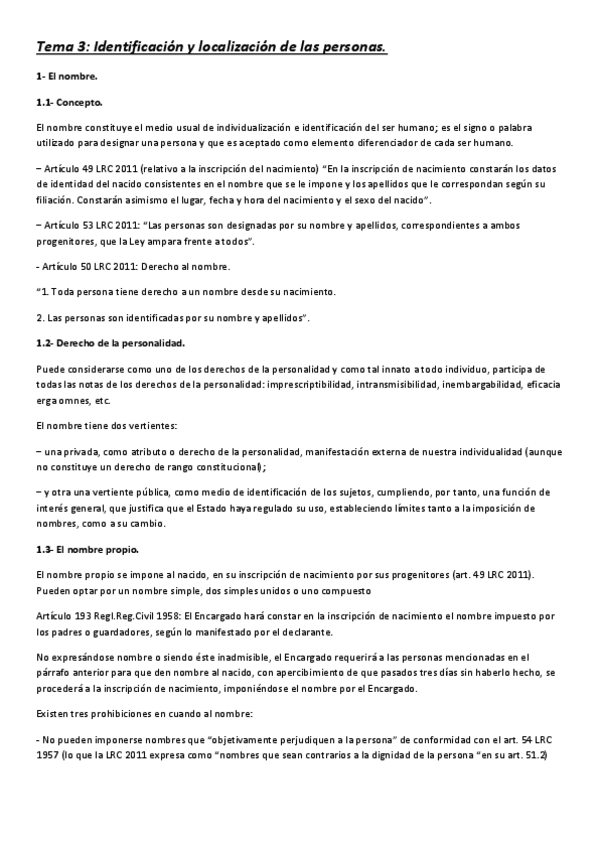 Tema 3: Identificación y localización de las personas.

1- El nombre.

1.1- Concepto.

El nombre constituye el medio usual de individualización e identificación del ser humano; es el signo o palabra utilizado para designar una persona y que es aceptado como elemento diferenciador de cada ser humano.

– Artículo 49 LRC 2011 (relativo a la inscripción del nacimiento) "En la inscripción de nacimiento constarán los datos de identidad del nacido consistentes en el nombre que se le impone y los apellidos que le correspondan según su filiación. Constarán asimismo el lugar, fecha y hora del nacimiento y el sexo del nacido".

– Artículo 53 LRC 2011: "Las personas son designadas por su nombre y apellidos, correspondientes a ambos progenitores, que la Ley ampara frente a todos".

- Artículo 50 LRC 2011: Derecho al nombre.

"1. Toda persona tiene derecho a un nombre desde su nacimiento.

2. Las personas son identificadas por su nombre y apellidos".

1.2- Derecho de la personalidad.

Puede considerarse como uno de los derechos de la personalidad y como tal innato a todo individuo, participa de todas las notas de los derechos de la personalidad: imprescriptibilidad, intransmisibilidad, inembargabilidad, eficacia erga omnes, etc.

El nombre tiene dos vertientes:

– una privada, como atributo o derecho de la personalidad, manifestación externa de nuestra individualidad (aunque no constituye un derecho de rango constitucional);

– y otra una vertiente pública, como medio de identificación de los sujetos, cumpliendo, por tanto, una función de interés general, que justifica que el Estado haya regulado su uso, estableciendo límites tanto a la imposición de nombres, como a su cambio.

1.3- El nombre propio.

El nombre propio se impone al nacido, en su inscripción de nacimiento por sus progenitores (art. 49 LRC 2011). Pueden optar por un nombre simple, dos simples unidos o uno compuesto

Artículo 193 Regl.Reg.Civil 1958: El Encargado hará constar en la inscripción de nacimiento el nombre impuesto por los padres o guardadores, según lo manifestado por el declarante.

No expresándose nombre o siendo éste inadmisible, el Encargado requerirá a las personas mencionadas en el párrafo anterior para que den nombre al nacido, con apercibimiento de que pasados tres días sin haberlo hecho, se procederá a la inscripción de nacimiento, imponiéndose el nombre por el Encargado.

Existen tres prohibiciones en cuando al nombre:

- No pueden imponerse nombres que "objetivamente perjudiquen a la persona" de conformidad con el art. 54 LRC 1957 (lo que la LRC 2011 expresa como "nombres que sean contrarios a la dignidad de la persona "en su art. 51.2)